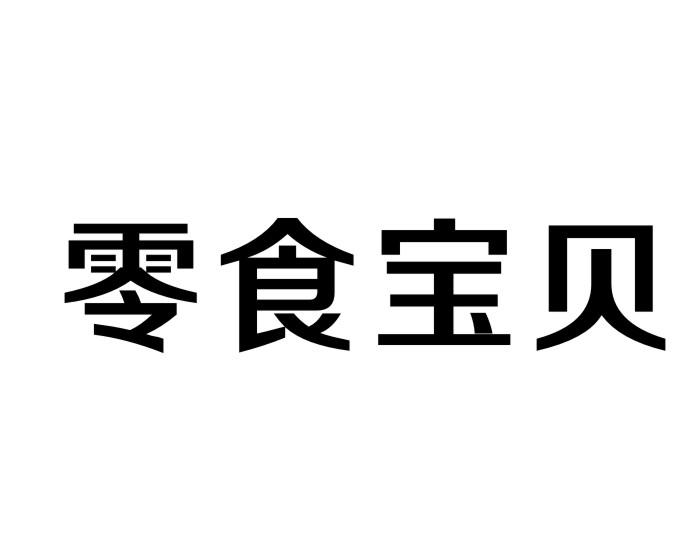 零食宝贝